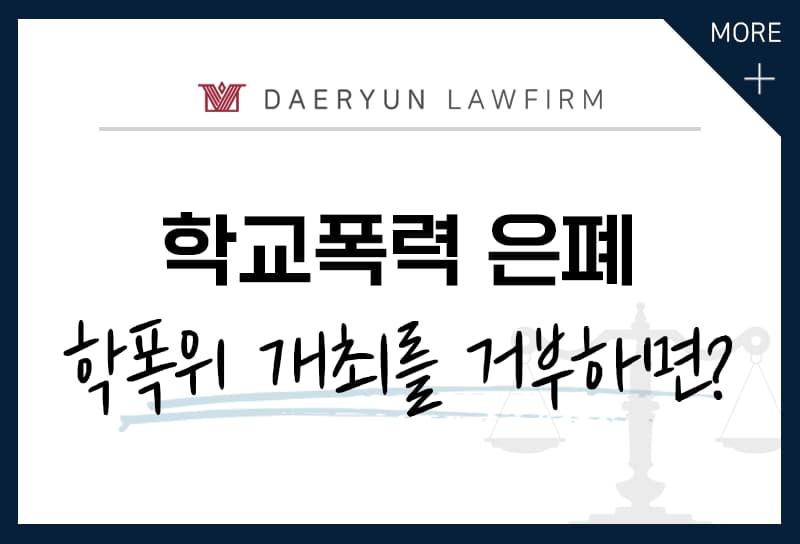 MORE
+

DAERYUN LAWFIRM

학교폭력 은폐

학폭위 개최를 거부하면?